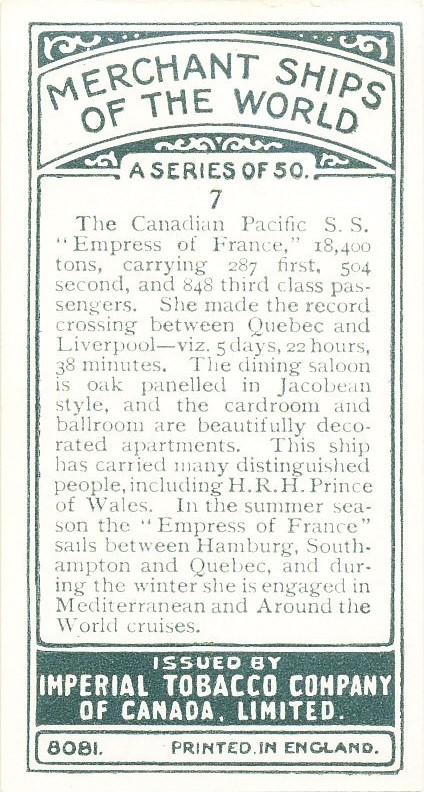 MERCHANT SHIPS OF THE WORLD

A SERIES OF 50.

7

The Canadian Pacific S. S. "Empress of France," 18,400 tons, carrying 287 first, 504 second, and 848 third class passengers. She made the record crossing between Quebec and Liverpool—viz. 5 days, 22 hours, 38 minutes. The dining saloon is oak panelled in Jacobean style, and the cardroom and ballroom are beautifully decorated apartments. This ship has carried many distinguished people, including H.R.H. Prince of Wales. In the summer season the "Empress of France" sails between Hamburg, Southampton and Quebec, and during the winter she is engaged in Mediterranean and Around the World cruises.

ISSUED BY
IMPERIAL TOBACCO COMPANY OF CANADA, LIMITED.

8081. PRINTED IN ENGLAND.